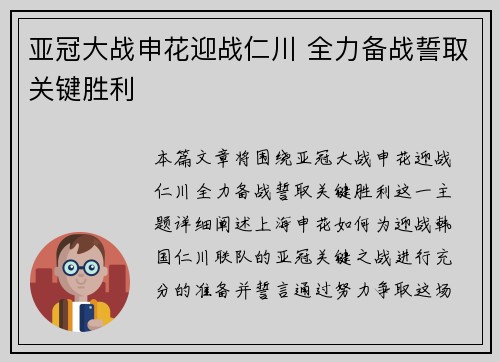 亚冠大战申花迎战仁川 全力备战誓取关键胜利

本篇文章将围绕亚冠大战申花迎战仁川全力备战誓取关键胜利这一主题详细阐述上海申花如何为迎战韩国仁川联队的亚冠关键之战进行充分的准备并誓言通过努力争取这场